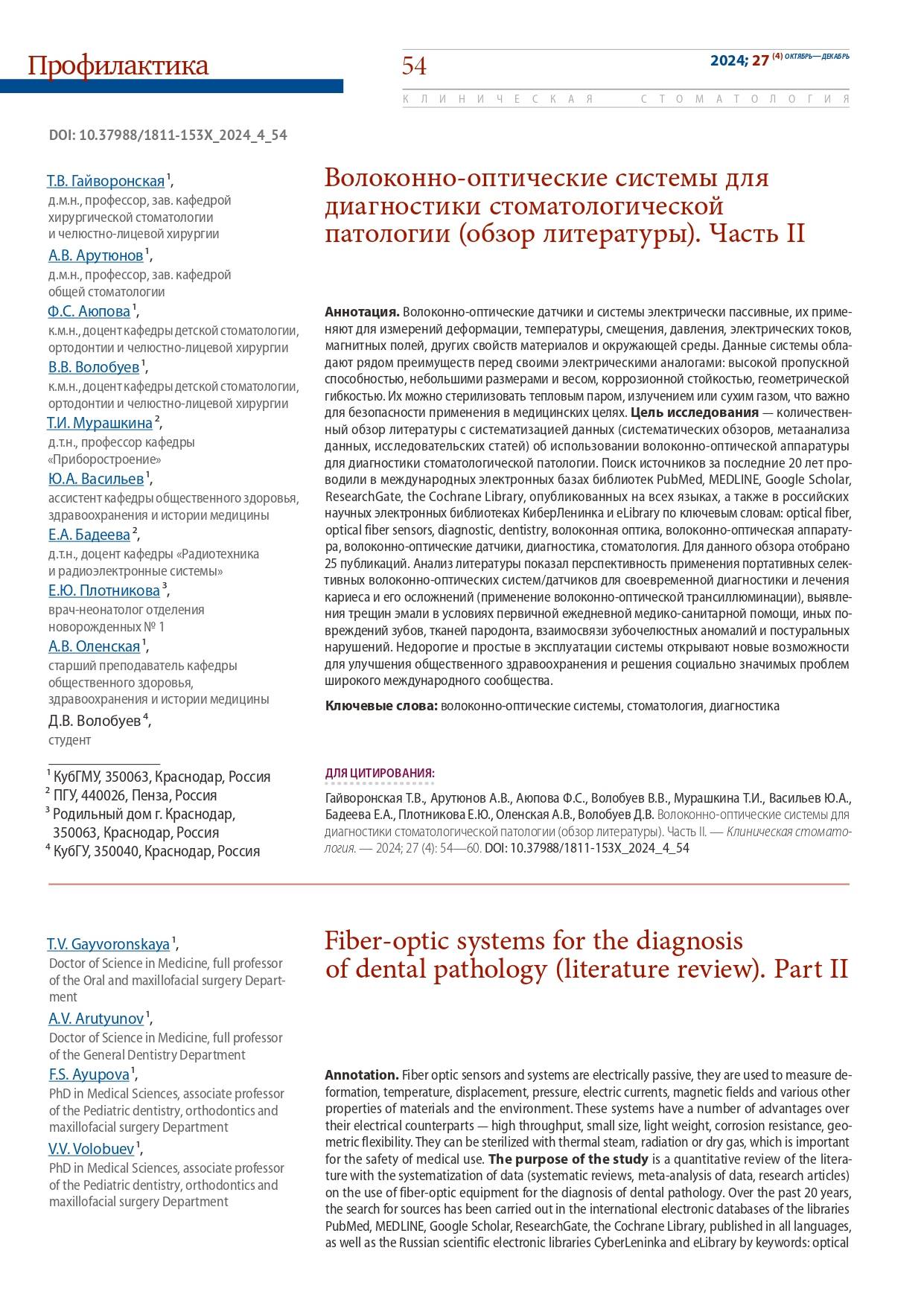 Профилактика

54

2024; 27 (4) ОКТЯБРЬ—ДЕКАБРЬ

КЛИНИЧЕСКАЯ СТОМАТОЛОГИЯ

DOI: 10.37988/1811-153X_2024_4_54

Т.В. Гайворонская $^1$,
д.м.н., профессор, зав. кафедрой хирургической стоматологии и челюстно-лицевой хирургии

А.В. Арутюнов $^1$,
д.м.н., профессор, зав. кафедрой общей стоматологии

Ф.С. Аюпова $^1$,
к.м.н., доцент кафедры детской стоматологии, ортодонтии и челюстно-лицевой хирургии

В.В. Волобуев $^1$,
к.м.н., доцент кафедры детской стоматологии, ортодонтии и челюстно-лицевой хирургии

Т.И. Мурашкина $^2$,
д.т.н., профессор кафедры «Приборостроение»

Ю.А. Васильев $^1$,
ассистент кафедры общественного здоровья, здравоохранения и истории медицины

Е.А. Бадеева $^2$,
д.т.н., доцент кафедры «Радиотехника и радиоэлектронные системы»

Е.Ю. Плотникова $^3$,
врач-неонатолог отделения новорожденных № 1

А.В. Оленская $^1$,
старший преподаватель кафедры общественного здоровья, здравоохранения и истории медицины

Д.В. Волобуев $^4$,
студент

$^1$ КубГМУ, 350063, Краснодар, Россия
$^2$ ПГУ, 440026, Пенза, Россия
$^3$ Родильный дом г. Краснодар, 350063, Краснодар, Россия
$^4$ КубГУ, 350040, Краснодар, Россия

Волоконно-оптические системы для диагностики стоматологической патологии (обзор литературы). Часть II

Аннотация. Волоконно-оптические датчики и системы электрически пассивные, их применяют для измерений деформации, температуры, смещения, давления, электрических токов, магнитных полей, других свойств материалов и окружающей среды. Данные системы обладают рядом преимуществ перед своими электрическими аналогами: высокой пропускной способностью, небольшими размерами и весом, коррозионной стойкостью, геометрической гибкостью. Их можно стерилизовать тепловым паром, излучением или сухим газом, что важно для безопасности применения в медицинских целях. Цель исследования — количественный обзор литературы с систематизацией данных (систематических обзоров, метаанализа данных, исследовательских статей) об использовании волоконно-оптической аппаратуры для диагностики стоматологической патологии. Поиск источников за последние 20 лет проводили в международных электронных базах библиотек PubMed, MEDLINE, Google Scholar, ResearchGate, the Cochrane Library, опубликованных на всех языках, а также в российских научных электронных библиотеках КиберЛенинка и eLibrary по ключевым словам: optical fiber, optical fiber sensors, diagnostic, dentistry, волоконная оптика, волоконно-оптическая аппаратура, волоконно-оптические датчики, диагностика, стоматология. Для данного обзора отобрано 25 публикаций. Анализ литературы показал перспективность применения портативных селективных волоконно-оптических систем/датчиков для своевременной диагностики и лечения кариеса и его осложнений (применение волоконно-оптической трансиллюминации), выявления трещин эмали в условиях первичной ежедневной медико-санитарной помощи, иных повреждений зубов, тканей пародонта, взаимосвязи зубочелюстных аномалий и постуральных нарушений. Недорогие и простые в эксплуатации системы открывают новые возможности для улучшения общественного здравоохранения и решения социально значимых проблем широкого международного сообщества.

Ключевые слова: волоконно-оптические системы, стоматология, диагностика

ДЛЯ ЦИТИРОВАНИЯ:
Гайворонская Т.В., Арутюнов А.В., Аюпова Ф.С., Волобуев В.В., Мурашкина Т.И., Васильев Ю.А., Бадеева Е.А., Плотникова Е.Ю., Оленская А.В., Волобуев Д.В. Волоконно-оптические системы для диагностики стоматологической патологии (обзор литературы). Часть II. — Клиническая стоматология. — 2024; 27 (4): 54—60. DOI: 10.37988/1811-153X_2024_4_54

T.V. Gayvoronskaya $^1$,
Doctor of Science in Medicine, full professor of the Oral and maxillofacial surgery Department

A.V. Arutyunov $^1$,
Doctor of Science in Medicine, full professor of the General Dentistry Department

F.S. Ayupova $^1$,
PhD in Medical Sciences, associate professor of the Pediatric dentistry, orthodontics and maxillofacial surgery Department

V.V. Volobuev $^1$,
PhD in Medical Sciences, associate professor of the Pediatric dentistry, orthodontics and maxillofacial surgery Department

Fiber-optic systems for the diagnosis of dental pathology (literature review). Part II

Annotation. Fiber optic sensors and systems are electrically passive, they are used to measure deformation, temperature, displacement, pressure, electric currents, magnetic fields and various other properties of materials and the environment. These systems have a number of advantages over their electrical counterparts — high throughput, small size, light weight, corrosion resistance, geometric flexibility. They can be sterilized with thermal steam, radiation or dry gas, which is important for the safety of medical use. The purpose of the study is a quantitative review of the literature with the systematization of data (systematic reviews, meta-analysis of data, research articles) on the use of fiber-optic equipment for the diagnosis of dental pathology. Over the past 20 years, the search for sources has been carried out in the international electronic databases of the libraries PubMed, MEDLINE, Google Scholar, ResearchGate, the Cochrane Library, published in all languages, as well as the Russian scientific electronic libraries CyberLeninka and eLibrary by keywords: optical